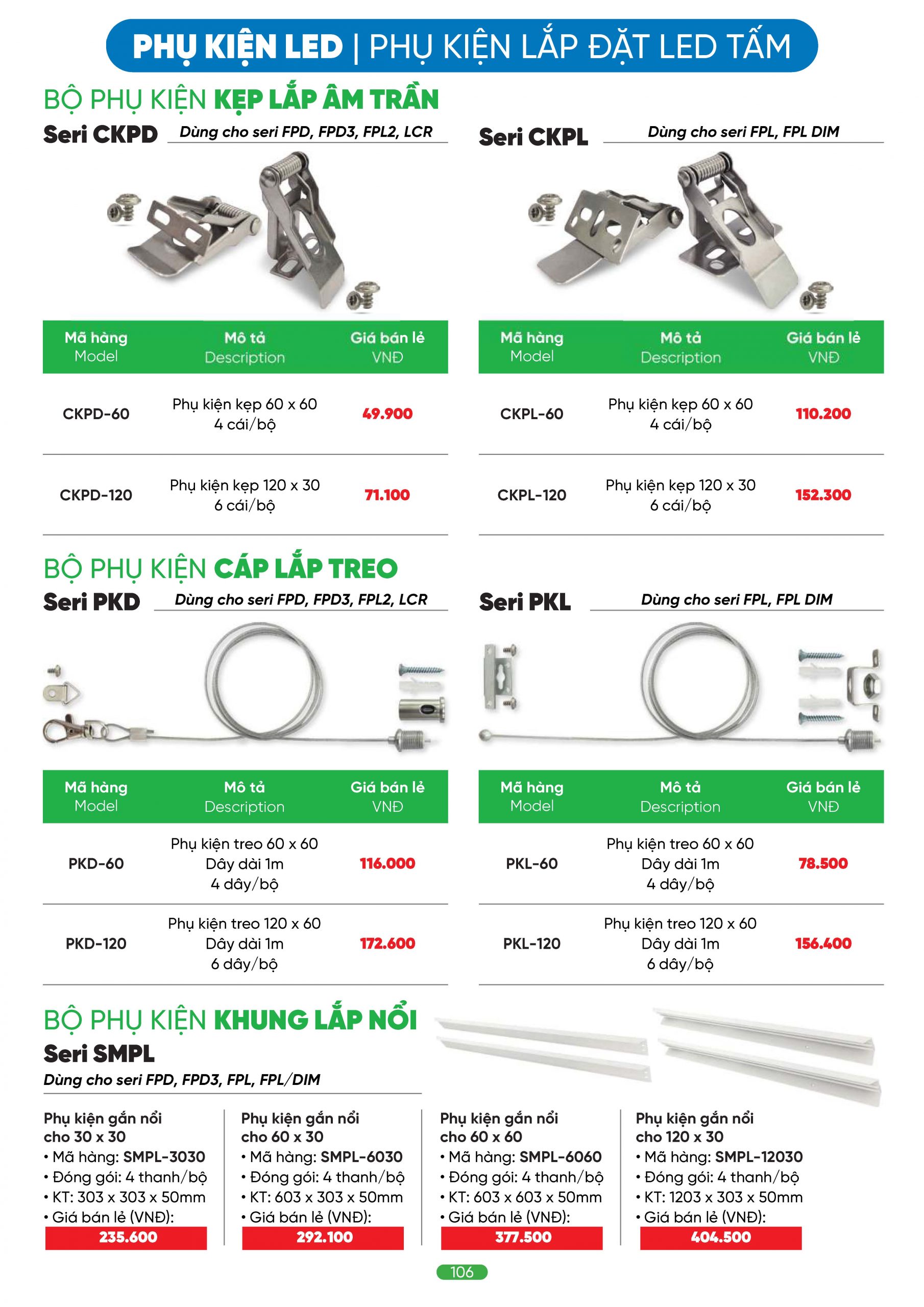 PHỤ KIỆN LED | PHỤ KIỆN LẮP ĐẶT LED TẤM

BỘ PHỤ KIỆN KẸP LẮP ÂM TRẦN

Seri CKPD Dùng cho seri FPD, FPD3, FPL2, LCR

| Mã hàng Model | Mô tả Description | Giá bán lẻ VNĐ |
|---|---|---|
| CKPD-60 | Phụ kiện kẹp 60 x 60 4 cái/bộ | 49.900 |
| CKPD-120 | Phụ kiện kẹp 120 x 30 6 cái/bộ | 71.100 |

Seri CKPL Dùng cho seri FPL, FPL DIM

| Mã hàng Model | Mô tả Description | Giá bán lẻ VNĐ |
|---|---|---|
| CKPL-60 | Phụ kiện kẹp 60 x 60 4 cái/bộ | 110.200 |
| CKPL-120 | Phụ kiện kẹp 120 x 30 6 cái/bộ | 152.300 |

BỘ PHỤ KIỆN CÁP LẮP TREO

Seri PKD Dùng cho seri FPD, FPD3, FPL2, LCR

| Mã hàng Model | Mô tả Description | Giá bán lẻ VNĐ |
|---|---|---|
| PKD-60 | Phụ kiện treo 60 x 60 Dây dài 1m 4 dây/bộ | 116.000 |
| PKD-120 | Phụ kiện treo 120 x 60 Dây dài 1m 6 dây/bộ | 172.600 |

Seri PKL Dùng cho seri FPL, FPL DIM

| Mã hàng Model | Mô tả Description | Giá bán lẻ VNĐ |
|---|---|---|
| PKL-60 | Phụ kiện treo 60 x 60 Dây dài 1m 4 dây/bộ | 78.500 |
| PKL-120 | Phụ kiện treo 120 x 60 Dây dài 1m 6 dây/bộ | 156.400 |

BỘ PHỤ KIỆN KHUNG LẮP NỔI

Seri SMPL

Dùng cho seri FPD, FPD3, FPL, FPL/DIM

Phụ kiện gắn nổi cho 30 x 30
• Mã hàng: SMPL-3030
• Đóng gói: 4 thanh/bộ
• KT: 303 x 303 x 50mm
• Giá bán lẻ (VNĐ):
235.600

Phụ kiện gắn nổi cho 60 x 30
• Mã hàng: SMPL-6030
• Đóng gói: 4 thanh/bộ
• KT: 603 x 303 x 50mm
• Giá bán lẻ (VNĐ):
292.100

Phụ kiện gắn nổi cho 60 x 60
• Mã hàng: SMPL-6060
• Đóng gói: 4 thanh/bộ
• KT: 603 x 603 x 50mm
• Giá bán lẻ (VNĐ):
377.500

Phụ kiện gắn nổi cho 120 x 30
• Mã hàng: SMPL-12030
• Đóng gói: 4 thanh/bộ
• KT: 1203 x 303 x 50mm
• Giá bán lẻ (VNĐ):
404.500

106